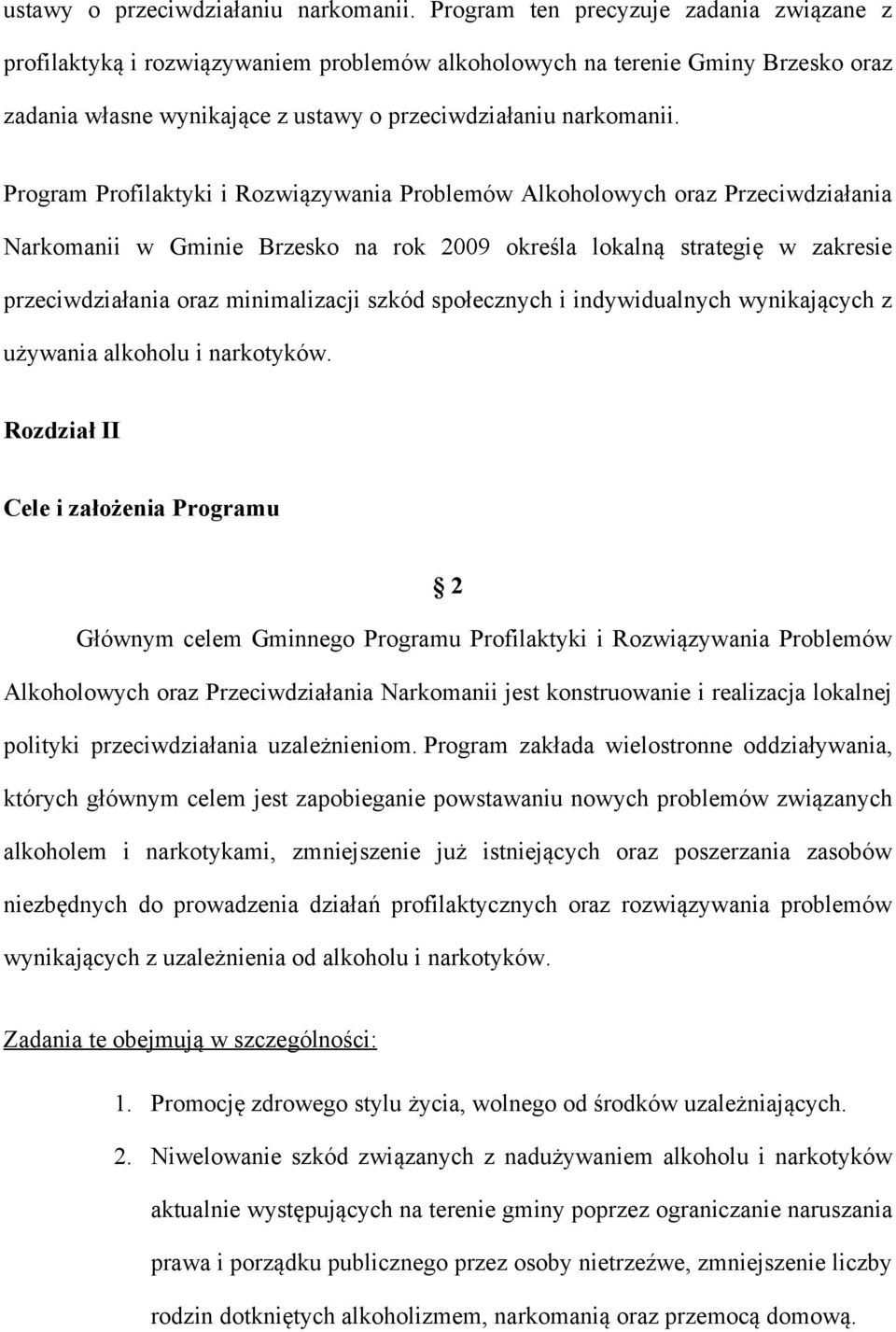 ustawy o przeciwdziałaniu narkomanii. Program ten precyzuje zadania związane z profilaktyką i rozwiązywaniem problemów alkoholowych na terenie Gminy Brzesko oraz zadania własne wynikające z ustawy o przeciwdziałaniu narkomanii.

Program Profilaktyki i Rozwiązywania Problemów Alkoholowych oraz Przeciwdziałania Narkomanii w Gminie Brzesko na rok 2009 określa lokalną strategię w zakresie przeciwdziałania oraz minimalizacji szkód społecznych i indywidualnych wynikających z używania alkoholu i narkotyków.

Rozdział II

Cele i założenia Programu

§ 2

Głównym celem Gminnego Programu Profilaktyki i Rozwiązywania Problemów Alkoholowych oraz Przeciwdziałania Narkomanii jest konstruowanie i realizacja lokalnej polityki przeciwdziałania uzależnieniom. Program zakłada wielostronne oddziaływania, których głównym celem jest zapobieganie powstawaniu nowych problemów związanych alkoholem i narkotykami, zmniejszenie już istniejących oraz poszerzania zasobów niezbędnych do prowadzenia działań profilaktycznych oraz rozwiązywania problemów wynikających z uzależnienia od alkoholu i narkotyków.

Zadania te obejmują w szczególności:

1. Promocję zdrowego stylu życia, wolnego od środków uzależniających.
2. Niwelowanie szkód związanych z nadużywaniem alkoholu i narkotyków aktualnie występujących na terenie gminy poprzez ograniczanie naruszania prawa i porządku publicznego przez osoby nietrzeźwe, zmniejszenie liczby rodzin dotkniętych alkoholizmem, narkomanią oraz przemocą domową.